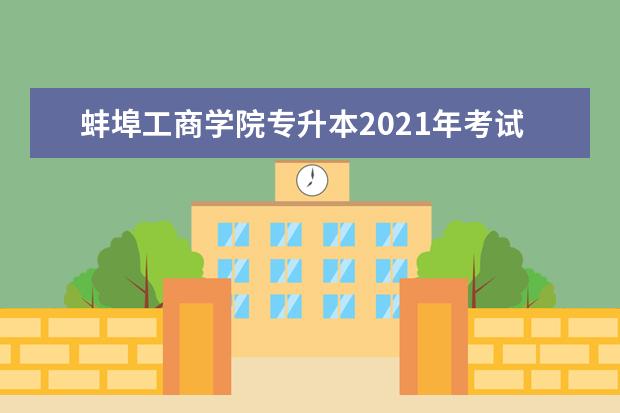 蚌埠工商学院专升本2021年考试